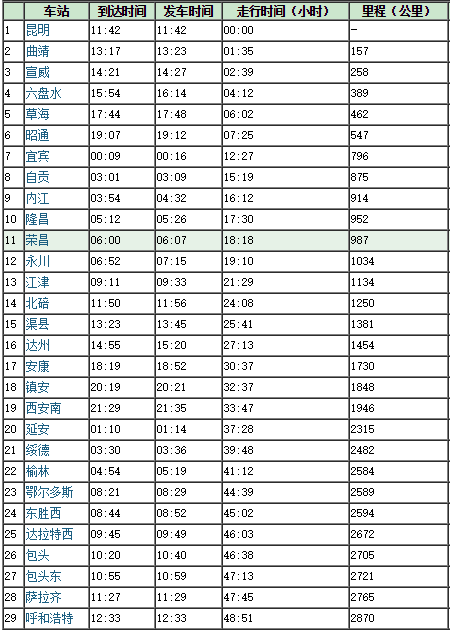 |  | 车站 | 到达时间 | 发车时间 | 走行时间（小时） | 里程（公里） |
|---|---|---|---|---|---|
| 1 | 昆明 | 11:42 | 11:42 | 00:00 | - |
| 2 | 曲靖 | 13:17 | 13:23 | 01:35 | 157 |
| 3 | 宣威 | 14:21 | 14:27 | 02:39 | 258 |
| 4 | 六盘水 | 15:54 | 16:14 | 04:12 | 389 |
| 5 | 草海 | 17:44 | 17:48 | 06:02 | 462 |
| 6 | 昭通 | 19:07 | 19:12 | 07:25 | 547 |
| 7 | 宜宾 | 00:09 | 00:16 | 12:27 | 796 |
| 8 | 自贡 | 03:01 | 03:09 | 15:19 | 875 |
| 9 | 内江 | 03:54 | 04:32 | 16:12 | 914 |
| 10 | 隆昌 | 05:12 | 05:26 | 17:30 | 952 |
| 11 | 荣昌 | 06:00 | 06:07 | 18:18 | 987 |
| 12 | 永川 | 06:52 | 07:15 | 19:10 | 1034 |
| 13 | 江津 | 09:11 | 09:33 | 21:29 | 1134 |
| 14 | 北碚 | 11:50 | 11:56 | 24:08 | 1250 |
| 15 | 渠县 | 13:23 | 13:45 | 25:41 | 1381 |
| 16 | 达州 | 14:55 | 15:20 | 27:13 | 1454 |
| 17 | 安康 | 18:19 | 18:52 | 30:37 | 1730 |
| 18 | 镇安 | 20:19 | 20:21 | 32:37 | 1848 |
| 19 | 西安南 | 21:29 | 21:35 | 33:47 | 1946 |
| 20 | 延安 | 01:10 | 01:14 | 37:28 | 2315 |
| 21 | 绥德 | 03:30 | 03:36 | 39:48 | 2482 |
| 22 | 榆林 | 04:54 | 05:19 | 41:12 | 2584 |
| 23 | 鄂尔多斯 | 08:21 | 08:29 | 44:39 | 2589 |
| 24 | 东胜西 | 08:44 | 08:52 | 45:02 | 2594 |
| 25 | 达拉特西 | 09:45 | 09:49 | 46:03 | 2672 |
| 26 | 包头 | 10:20 | 10:40 | 46:38 | 2705 |
| 27 | 包头东 | 10:55 | 10:59 | 47:13 | 2721 |
| 28 | 萨拉齐 | 11:27 | 11:29 | 47:45 | 2765 |
| 29 | 呼和浩特 | 12:33 | 12:33 | 48:51 | 2870 |